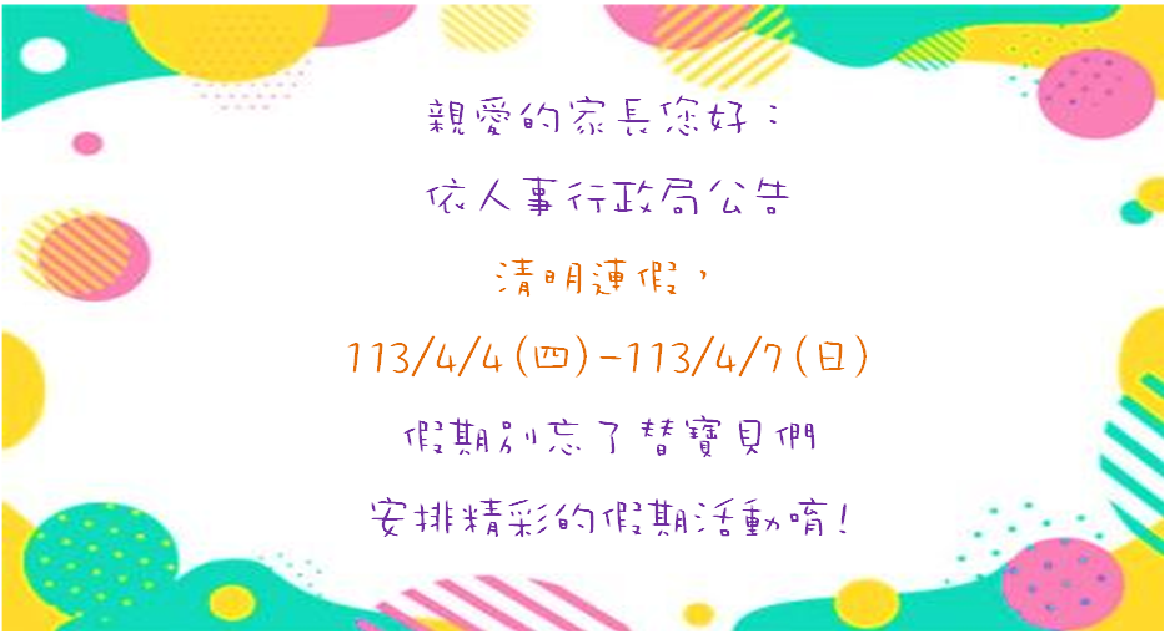 親愛的家長您好：

依人事行政局公告

清明連假，

113/4/4(四)-113/4/7(日)

假期別忘了替寶貝們

安排精彩的假期活動唷！